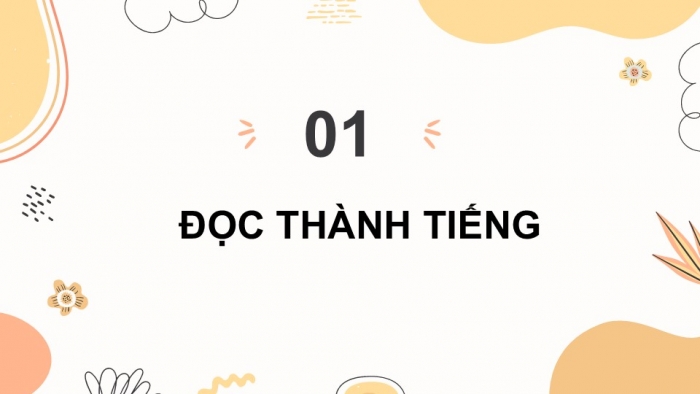 01

ĐỌC THÀNH TIẾNG